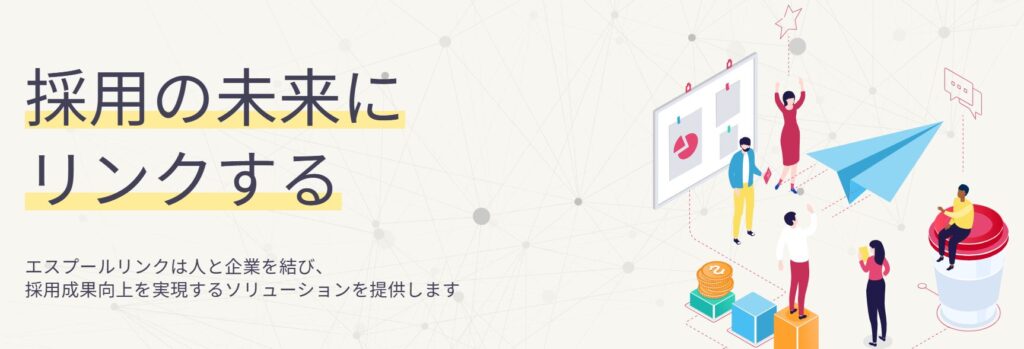 採用の未来に
リンクする

エスプールリンクは人と企業を結び、
採用成果向上を実現するソリューションを提供します